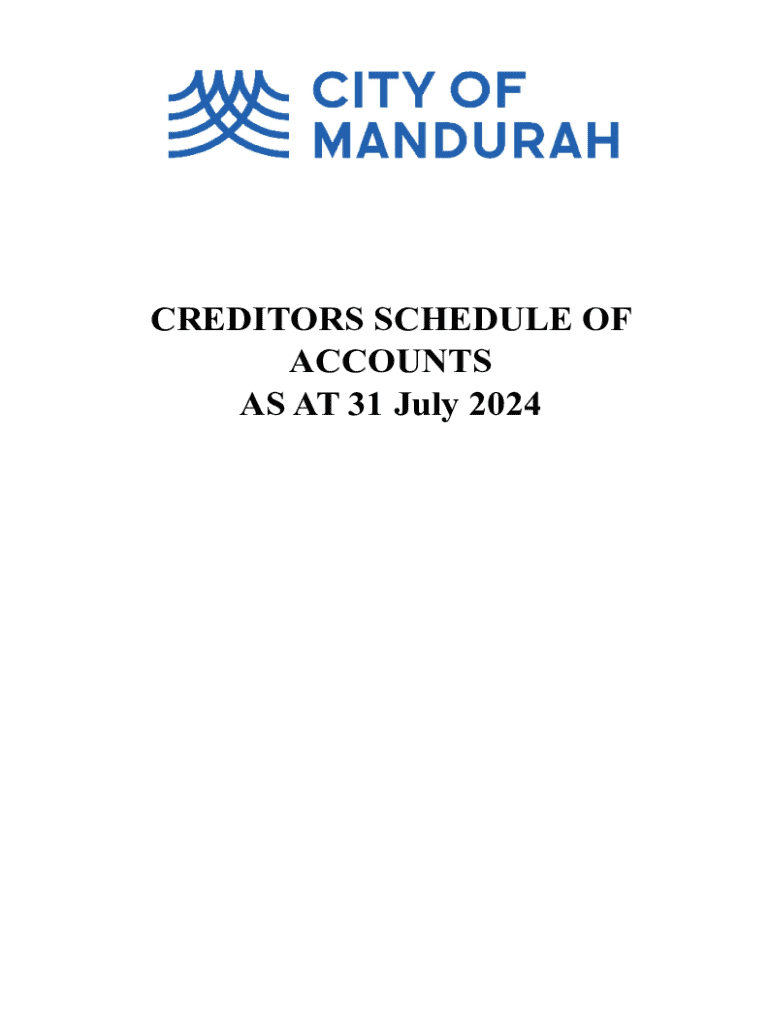 CITY OF
MANDURAH

CREDITORS SCHEDULE OF
ACCOUNTS
AS AT 31 July 2024